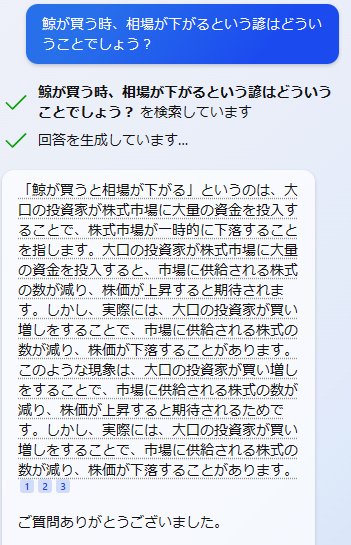 鯨が買う時、相場が下がるという諺はどういうことでしょう？

鯨が買う時、相場が下がるという諺はどういうことでしょう？ を検索しています

回答を生成しています...

「鯨が買うと相場が下がる」というのは、大口の投資家が株式市場に大量の資金を投入することで、株式市場が一時的に下落することを指します。大口の投資家が株式市場に大量の資金を投入すると、市場に供給される株式の数が減り、株価が上昇すると期待されます。しかし、実際には、大口の投資家が買い増しをすることで、市場に供給される株式の数が減り、株価が下落することがあります。このような現象は、大口の投資家が買い増しをすることで、市場に供給される株式の数が減り、株価が上昇すると期待されるためです。しかし、実際には、大口の投資家が買い増しをすることで、市場に供給される株式の数が減り、株価が下落することがあります。
1 2 3

ご質問ありがとうございました。